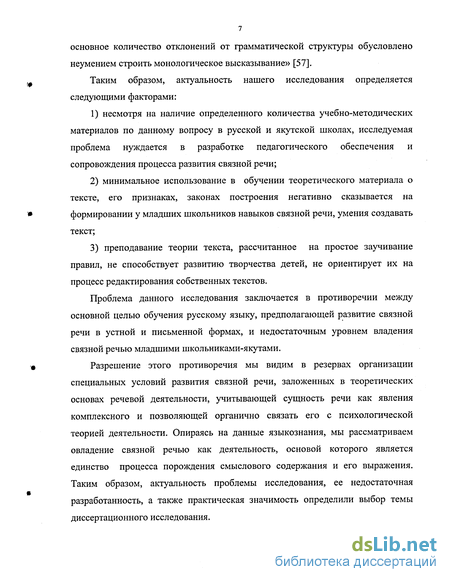 7

основное количество отклонений от грамматической структуры обусловлено неумением строить монологическое высказывание» [57].

Таким образом, актуальность нашего исследования определяется следующими факторами:

1) несмотря на наличие определенного количества учебно-методических материалов по данному вопросу в русской и якутской школах, исследуемая проблема нуждается в разработке педагогического обеспечения и сопровождения процесса развития связной речи;

2) минимальное использование в обучении теоретического материала о тексте, его признаках, законах построения негативно сказывается на формировании у младших школьников навыков связной речи, умения создавать текст;

3) преподавание теории текста, рассчитанное на простое заучивание правил, не способствует развитию творчества детей, не ориентирует их на процесс редактирования собственных текстов.

Проблема данного исследования заключается в противоречии между основной целью обучения русскому языку, предполагающей развитие связной речи в устной и письменной формах, и недостаточным уровнем владения связной речью младшими школьниками-якутами.

Разрешение этого противоречия мы видим в резервах организации специальных условий развития связной речи, заложенных в теоретических основах речевой деятельности, учитывающей сущность речи как явления комплексного и позволяющей органично связать его с психологической теорией деятельности. Опираясь на данные языкознания, мы рассматриваем овладение связной речью как деятельность, основой которого является единство процесса порождения смыслового содержания и его выражения. Таким образом, актуальность проблемы исследования, ее недостаточная разработанность, а также практическая значимость определили выбор темы диссертационного исследования.

dsLib.net
библиотека диссертаций